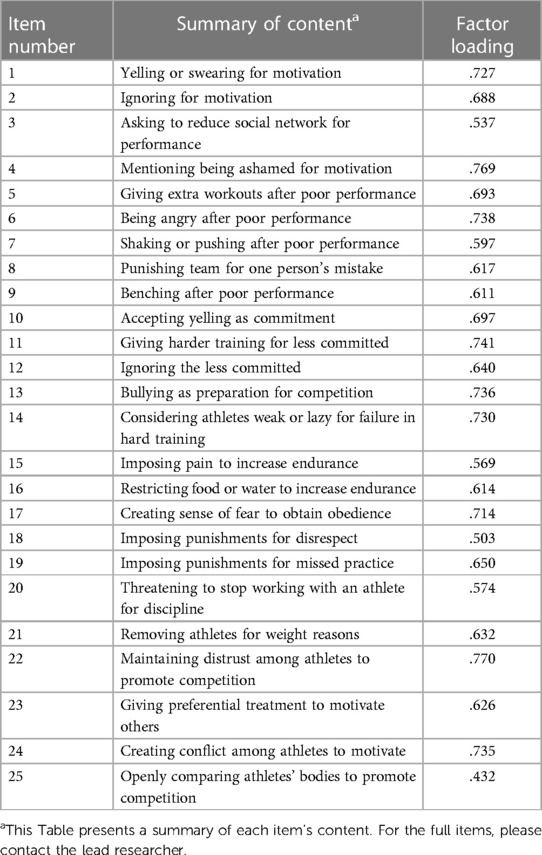 | Item number | Summary of content$^a$ | Factor loading |
|---|---|---|
| 1 | Yelling or swearing for motivation | .727 |
| 2 | Ignoring for motivation | .688 |
| 3 | Asking to reduce social network for performance | .537 |
| 4 | Mentioning being ashamed for motivation | .769 |
| 5 | Giving extra workouts after poor performance | .693 |
| 6 | Being angry after poor performance | .738 |
| 7 | Shaking or pushing after poor performance | .597 |
| 8 | Punishing team for one person's mistake | .617 |
| 9 | Benching after poor performance | .611 |
| 10 | Accepting yelling as commitment | .697 |
| 11 | Giving harder training for less committed | .741 |
| 12 | Ignoring the less committed | .640 |
| 13 | Bullying as preparation for competition | .736 |
| 14 | Considering athletes weak or lazy for failure in hard training | .730 |
| 15 | Imposing pain to increase endurance | .569 |
| 16 | Restricting food or water to increase endurance | .614 |
| 17 | Creating sense of fear to obtain obedience | .714 |
| 18 | Imposing punishments for disrespect | .503 |
| 19 | Imposing punishments for missed practice | .650 |
| 20 | Threatening to stop working with an athlete for discipline | .574 |
| 21 | Removing athletes for weight reasons | .632 |
| 22 | Maintaining distrust among athletes to promote competition | .770 |
| 23 | Giving preferential treatment to motivate others | .626 |
| 24 | Creating conflict among athletes to motivate | .735 |
| 25 | Openly comparing athletes' bodies to promote competition | .432 |

$^a$This Table presents a summary of each item's content. For the full items, please contact the lead researcher.